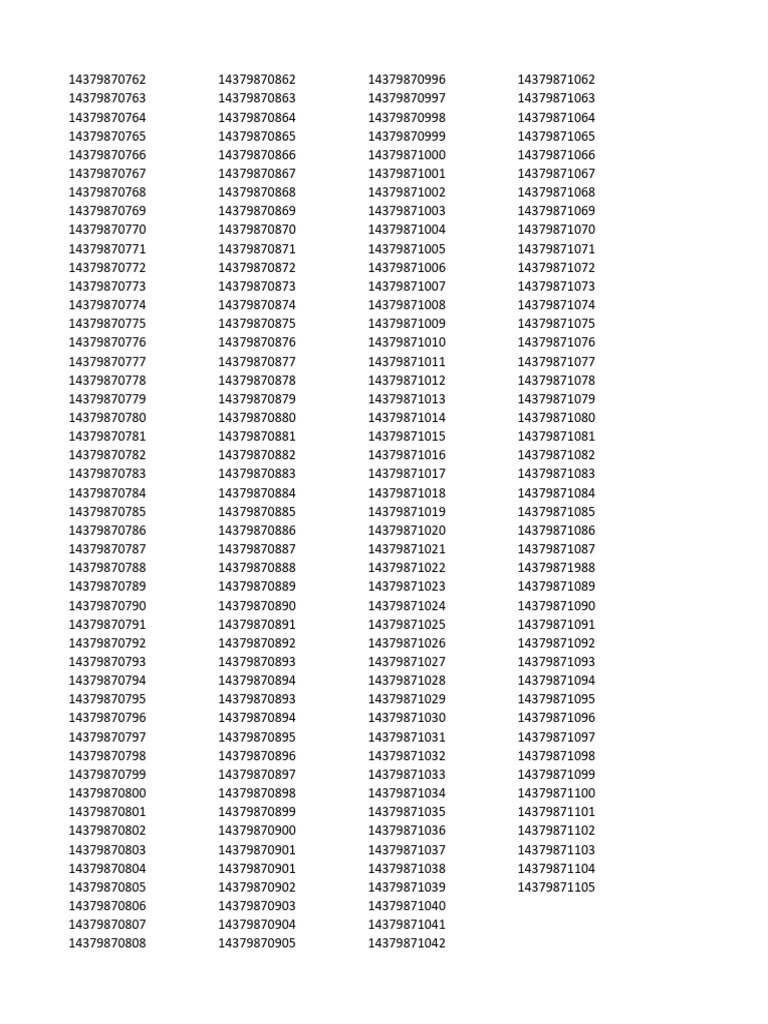 14379870762
14379870763
14379870764
14379870765
14379870766
14379870767
14379870768
14379870769
14379870770
14379870771
14379870772
14379870773
14379870774
14379870775
14379870776
14379870777
14379870778
14379870779
14379870780
14379870781
14379870782
14379870783
14379870784
14379870785
14379870786
14379870787
14379870788
14379870789
14379870790
14379870791
14379870792
14379870793
14379870794
14379870795
14379870796
14379870797
14379870798
14379870799
14379870800
14379870801
14379870802
14379870803
14379870804
14379870805
14379870806
14379870807
14379870808

14379870862
14379870863
14379870864
14379870865
14379870866
14379870867
14379870868
14379870869
14379870870
14379870871
14379870872
14379870873
14379870874
14379870875
14379870876
14379870877
14379870878
14379870879
14379870880
14379870881
14379870882
14379870883
14379870884
14379870885
14379870886
14379870887
14379870888
14379870889
14379870890
14379870891
14379870892
14379870893
14379870894
14379870893
14379870894
14379870895
14379870896
14379870897
14379870898
14379870899
14379870900
14379870901
14379870901
14379870902
14379870903
14379870904
14379870905

14379870996
14379870997
14379870998
14379870999
14379871000
14379871001
14379871002
14379871003
14379871004
14379871005
14379871006
14379871007
14379871008
14379871009
14379871010
14379871011
14379871012
14379871013
14379871014
14379871015
14379871016
14379871017
14379871018
14379871019
14379871020
14379871021
14379871022
14379871023
14379871024
14379871025
14379871026
14379871027
14379871028
14379871029
14379871030
14379871031
14379871032
14379871033
14379871034
14379871035
14379871036
14379871037
14379871038
14379871039
14379871040
14379871041
14379871042

14379871062
14379871063
14379871064
14379871065
14379871066
14379871067
14379871068
14379871069
14379871070
14379871071
14379871072
14379871073
14379871074
14379871075
14379871076
14379871077
14379871078
14379871079
14379871080
14379871081
14379871082
14379871083
14379871084
14379871085
14379871086
14379871087
14379871988
14379871089
14379871090
14379871091
14379871092
14379871093
14379871094
14379871095
14379871096
14379871097
14379871098
14379871099
14379871100
14379871101
14379871102
14379871103
14379871104
14379871105